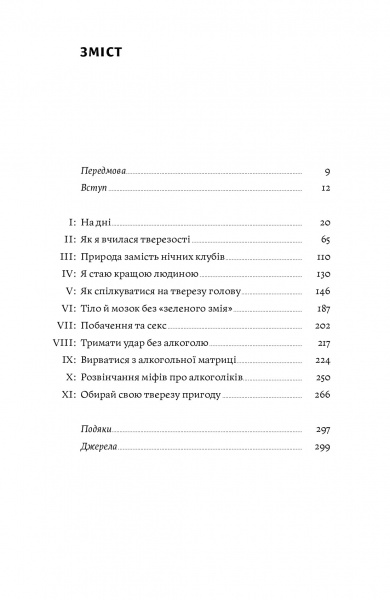 ЗМІСТ

Передмова 9
Вступ 12

I: На дні 20
II: Як я вчилася тверезості 65
III: Природа замість нічних клубів 110
IV: Я стаю кращою людиною 130
V: Як спілкуватися на тверезу голову 146
VI: Тіло й мозок без «зеленого змія» 187
VII: Побачення та секс 202
VIII: Тримати удар без алкоголю 217
IX: Вирватися з алкогольної матриці 224
X: Розвінчання міфів про алкоголіків 250
XI: Обирай свою тверезу пригоду 266

Подяки 297
Джерела 299